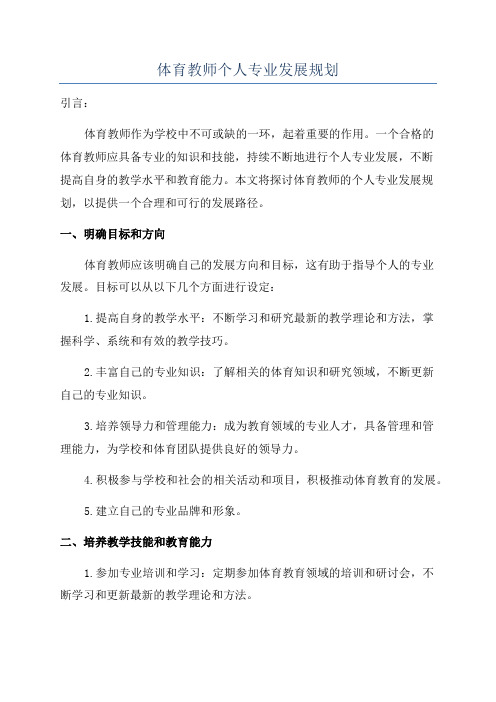 体育教师个人专业发展规划

引言：

体育教师作为学校中不可或缺的一环，起着重要的作用。一个合格的体育教师应具备专业的知识和技能，持续不断地进行个人专业发展，不断提高自身的教学水平和教育能力。本文将探讨体育教师的个人专业发展规划，以提供一个合理和可行的发展路径。

一、明确目标和方向

体育教师应该明确自己的发展方向和目标，这有助于指导个人的专业发展。目标可以从以下几个方面进行设定：

1.提高自身的教学水平：不断学习和研究最新的教学理论和方法，掌握科学、系统和有效的教学技巧。

2.丰富自己的专业知识：了解相关的体育知识和研究领域，不断更新自己的专业知识。

3.培养领导力和管理能力：成为教育领域的专业人才，具备管理和管理能力，为学校和体育团队提供良好的领导力。

4.积极参与学校和社会的相关活动和项目，积极推动体育教育的发展。

5.建立自己的专业品牌和形象。

二、培养教学技能和教育能力

1.参加专业培训和学习：定期参加体育教育领域的培训和研讨会，不断学习和更新最新的教学理论和方法。